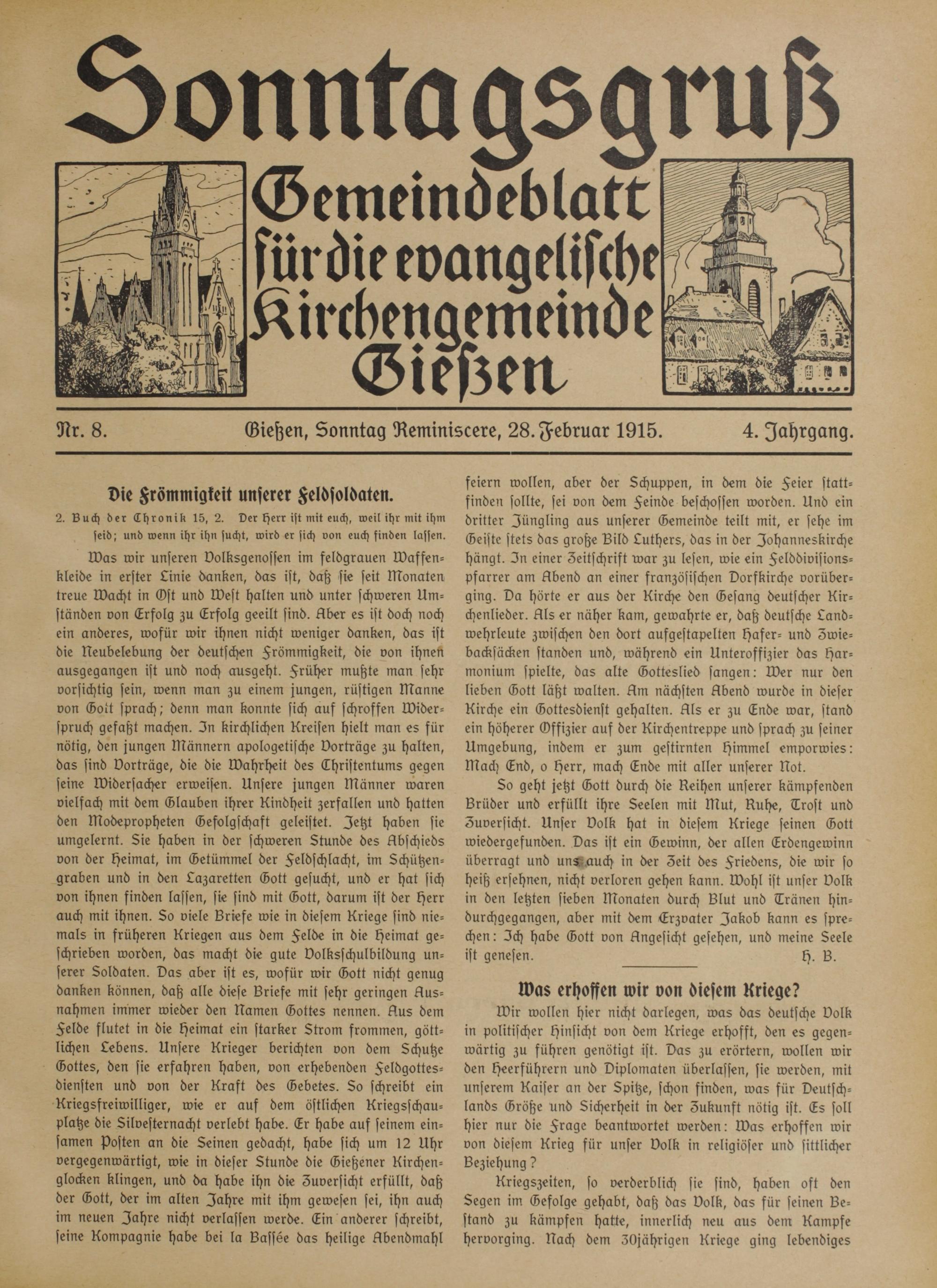 Sonntagsgruß

Gemeindeblatt für die evangelische Kirchengemeinde Gießen

Nr. 8. Gießen, Sonntag Reminiscere, 28. Februar 1915. 4. Jahrgang.

Die Frömmigkeit unserer Feldsoldaten.

2. Buch der Chronik 15, 2. Der Herr ist mit euch, weil ihr mit ihm seid; und wenn ihr ihn sucht, wird er sich von euch finden lassen.

Was wir unseren Volksgenossen im feldgrauen Waffenkleide in erster Linie danken, das ist, daß sie seit Monaten treue Wacht in Ost und West halten und unter schweren Umständen von Erfolg zu Erfolg geeilt sind. Aber es ist doch noch ein anderes, wofür wir ihnen nicht weniger danken, das ist die Neubelebung der deutschen Frömmigkeit, die von ihnen ausgegangen ist und noch ausgeht. Früher mußte man sehr vorsichtig sein, wenn man zu einem jungen, rüstigen Manne von Gott sprach; denn man konnte sich auf schroffen Widerspruch gefaßt machen. In kirchlichen Kreisen hielt man es für nötig, den jungen Männern apologetische Vorträge zu halten, das sind Vorträge, die die Wahrheit des Christentums gegen seine Widersacher erweisen. Unsere jungen Männer waren vielfach mit dem Glauben ihrer Kindheit zerfallen und hatten den Modepropheten Gefolgschaft geleistet. Jetzt haben sie umgelernt. Sie haben in der schweren Stunde des Abschieds von der Heimat, im Getümmel der Feldschlacht, im Schützengraben und in den Lazaretten Gott gesucht, und er hat sich von ihnen finden lassen, sie sind mit Gott, darum ist der Herr auch mit ihnen. So viele Briefe wie in diesem Kriege sind niemals in früheren Kriegen aus dem Felde in die Heimat geschrieben worden, das macht die gute Volksschulbildung unserer Soldaten. Das aber ist es, wofür wir Gott nicht genug danken können, daß alle diese Briefe mit sehr geringen Ausnahmen immer wieder den Namen Gottes nennen. Aus dem Felde flutet in die Heimat ein starker Strom frommen, göttlichen Lebens. Unsere Krieger berichten von dem Schutze Gottes, den sie erfahren haben, von erhebenden Feldgottesdiensten und von der Kraft des Gebetes. So schreibt ein Kriegsfreiwilliger, wie er auf dem östlichen Kriegsschauplatze die Silvesternacht verlebt habe. Er habe auf seinem einsamen Posten an die Seinen gedacht, habe sich um 12 Uhr vergegenwärtigt, wie in dieser Stunde die Gießener Kirchenglocken klingen, und da habe ihn die Zuversicht erfüllt, daß der Gott, der im alten Jahre mit ihm gewesen sei, ihn auch im neuen Jahre nicht verlassen werde. Ein anderer schreibt, seine Kompagnie habe bei la Bassée das heilige Abendmahl feiern wollen, aber der Schuppen, in dem die Feier stattfinden sollte, sei von dem Feinde beschossen worden. Und ein dritter Jüngling aus unserer Gemeinde teilt mit, er sehe im Geiste stets das große Bild Luthers, das in der Johanneskirche hängt. In einer Zeitschrift war zu lesen, wie ein Felddivisionspfarrer am Abend an einer französischen Dorfkirche vorüberging. Da hörte er aus der Kirche den Gesang deutscher Kirchenlieder. Als er näher kam, gewahrte er, daß deutsche Landwehrleute zwischen den dort aufgestapelten Hafer- und Zwiebacksäcken standen und, während ein Unteroffizier das Harmonium spielte, das alte Gotteslied sangen: Wer nur den lieben Gott läßt walten. Am nächsten Abend wurde in dieser Kirche ein Gottesdienst gehalten. Als er zu Ende war, stand ein höherer Offizier auf der Kirchentreppe und sprach zu seiner Umgebung, indem er zum gestirnten Himmel emporwies: Mach End, o Herr, mach Ende mit aller unserer Not.

So geht jetzt Gott durch die Reihen unserer kämpfenden Brüder und erfüllt ihre Seelen mit Mut, Ruhe, Trost und Zuversicht. Unser Volk hat in diesem Kriege seinen Gott wiedergefunden. Das ist ein Gewinn, der allen Erdengewinn überragt und uns auch in der Zeit des Friedens, die wir so heiß ersehnen, nicht verloren gehen kann. Wohl ist unser Volk in den letzten sieben Monaten durch Blut und Tränen hindurchgegangen, aber mit dem Erzvater Jakob kann es sprechen: Ich habe Gott von Angesicht gesehen, und meine Seele ist genesen. H. B.

Was erhoffen wir von diesem Kriege?

Wir wollen hier nicht darlegen, was das deutsche Volk in politischer Hinsicht von dem Kriege erhofft, den es gegenwärtig zu führen genötigt ist. Das zu erörtern, wollen wir den Heerführern und Diplomaten überlassen, sie werden, mit unserem Kaiser an der Spitze, schon finden, was für Deutschlands Größe und Sicherheit in der Zukunft nötig ist. Es soll hier nur die Frage beantwortet werden: Was erhoffen wir von diesem Krieg für unser Volk in religiöser und sittlicher Beziehung?

Kriegszeiten, so verderblich sie sind, haben oft den Segen im Gefolge gehabt, daß das Volk, das für seinen Bestand zu kämpfen hatte, innerlich neu aus dem Kampfe hervorging. Nach dem 30jährigen Kriege ging lebendiges